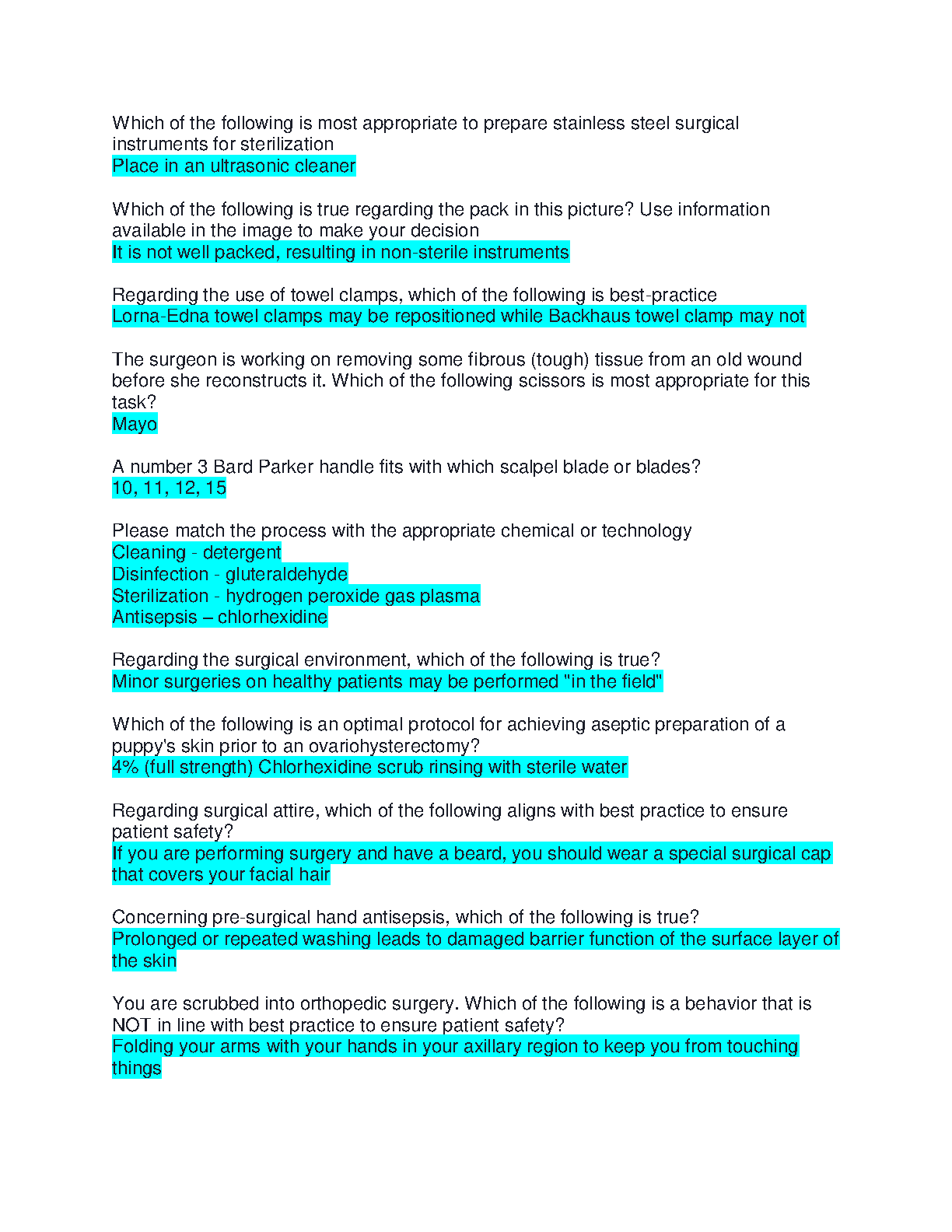 Which of the following is most appropriate to prepare stainless steel surgical instruments for sterilization
Place in an ultrasonic cleaner

Which of the following is true regarding the pack in this picture? Use information available in the image to make your decision
It is not well packed, resulting in non-sterile instruments

Regarding the use of towel clamps, which of the following is best-practice
Lorna-Edna towel clamps may be repositioned while Backhaus towel clamp may not

The surgeon is working on removing some fibrous (tough) tissue from an old wound before she reconstructs it. Which of the following scissors is most appropriate for this task?
Mayo

A number 3 Bard Parker handle fits with which scalpel blade or blades?
10, 11, 12, 15

Please match the process with the appropriate chemical or technology
Cleaning - detergent
Disinfection - gluteraldehyde
Sterilization - hydrogen peroxide gas plasma
Antisepsis – chlorhexidine

Regarding the surgical environment, which of the following is true?
Minor surgeries on healthy patients may be performed "in the field"

Which of the following is an optimal protocol for achieving aseptic preparation of a puppy's skin prior to an ovariohysterectomy?
4% (full strength) Chlorhexidine scrub rinsing with sterile water

Regarding surgical attire, which of the following aligns with best practice to ensure patient safety?
If you are performing surgery and have a beard, you should wear a special surgical cap that covers your facial hair

Concerning pre-surgical hand antisepsis, which of the following is true?
Prolonged or repeated washing leads to damaged barrier function of the surface layer of the skin

You are scrubbed into orthopedic surgery. Which of the following is a behavior that is NOT in line with best practice to ensure patient safety?
Folding your arms with your hands in your axillary region to keep you from touching things